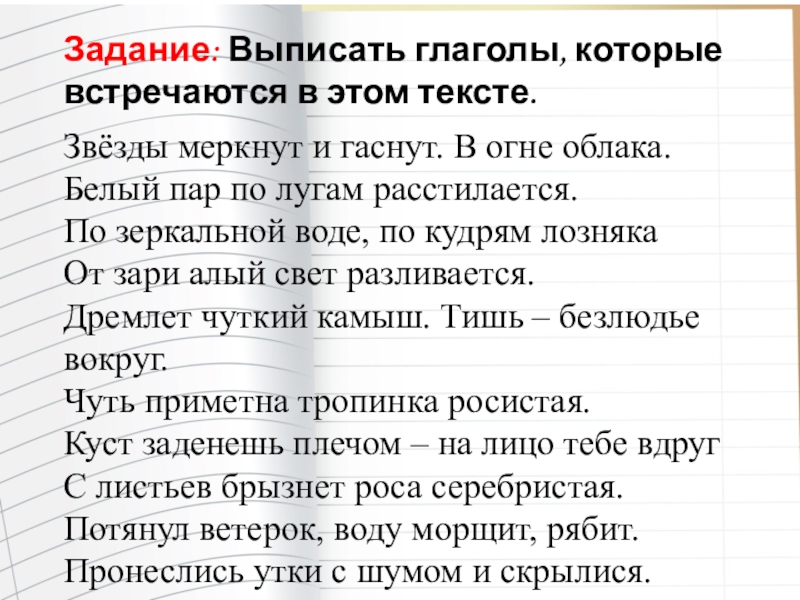 Задание: Выписать глаголы, которые встречаются в этом тексте.

Звёзды меркнут и гаснут. В огне облака.
Белый пар по лугам расстилается.
По зеркальной воде, по кудрям лозняка
От зари алый свет разливается.
Дремлет чуткий камыш. Тишь – безлюдье вокруг.
Чуть приметна тропинка росистая.
Куст заденешь плечом – на лицо тебе вдруг
С листьев брызнет роса серебристая.
Потянул ветерок, воду морщит, рябит.
Пронеслись утки с шумом и скрылися.